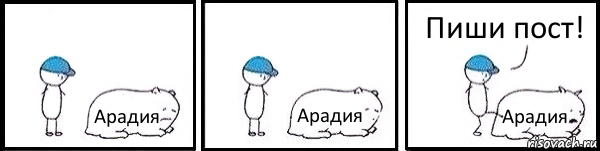 Арадия

Арадия

Пиши пост!

Арадия

risovach.ru